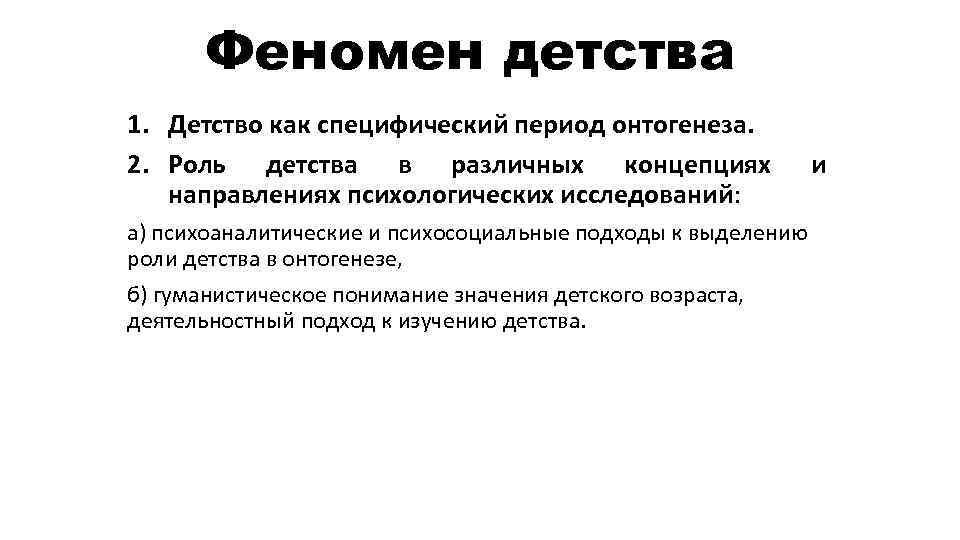 Феномен детства

1. Детство как специфический период онтогенеза.
2. Роль детства в различных концепциях и направлениях психологических исследований:

а) психоаналитические и психосоциальные подходы к выделению роли детства в онтогенезе,

б) гуманистическое понимание значения детского возраста, деятельностный подход к изучению детства.